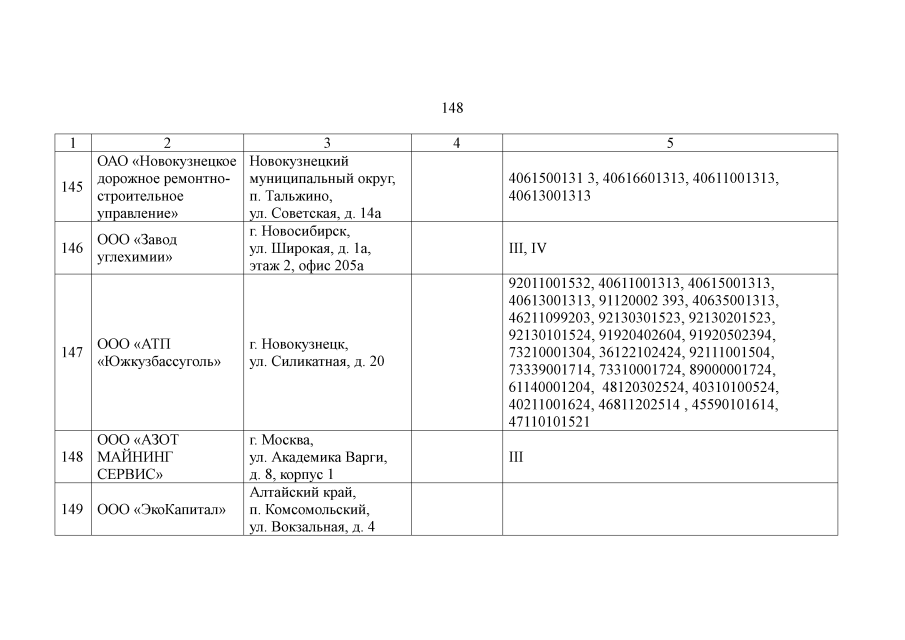 148

| 1 | 2 | 3 | 4 | 5 |
|---|---|---|---|---|
| 145 | ОАО «Новокузнецкое дорожное ремонтно-строительное управление» | Новокузнецкий муниципальный округ, п. Тальжино, ул. Советская, д. 14а | | 4061500131 3, 40616601313, 40611001313, 40613001313 |
| 146 | ООО «Завод углехимии» | г. Новосибирск, ул. Широкая, д. 1а, этаж 2, офис 205а | | III, IV |
| 147 | ООО «АТП «Южкузбассуголь» | г. Новокузнецк, ул. Силикатная, д. 20 | | 92011001532, 40611001313, 40615001313, 40613001313, 91120002 393, 40635001313, 46211099203, 92130301523, 92130201523, 92130101524, 91920402604, 91920502394, 73210001304, 36122102424, 92111001504, 73339001714, 73310001724, 89000001724, 61140001204, 48120302524, 40310100524, 40211001624, 46811202514 , 45590101614, 47110101521 |
| 148 | ООО «АЗОТ МАЙНИНГ СЕРВИС» | г. Москва, ул. Академика Варги, д. 8, корпус 1 | | III |
| 149 | ООО «ЭкоКапитал» | Алтайский край, п. Комсомольский, ул. Вокзальная, д. 4 | | |